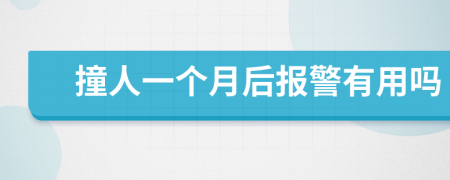 撞人一个月后报警有用吗